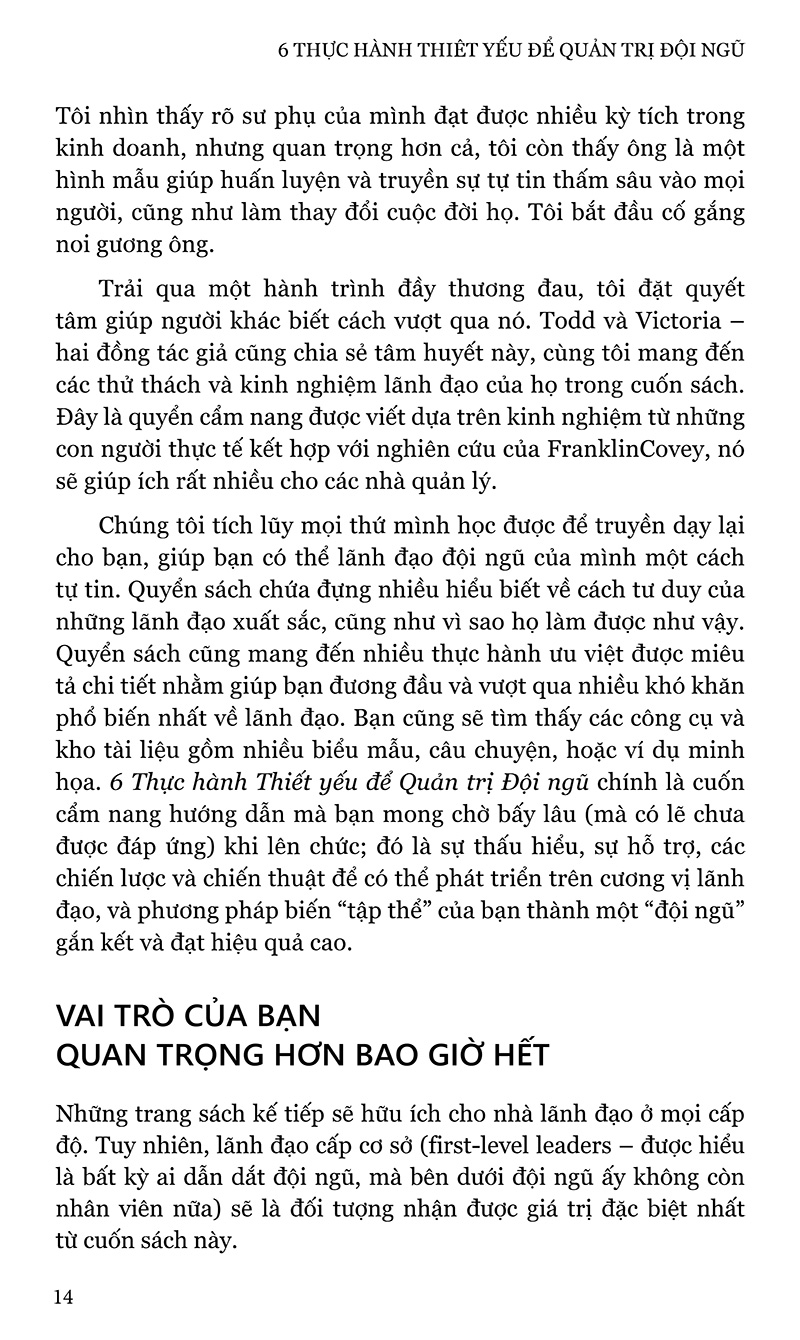 6 THỰC HÀNH THIẾT YẾU ĐỂ QUẢN TRỊ ĐỘI NGŨ

Tôi nhìn thấy rõ sư phụ của mình đạt được nhiều kỳ tích trong kinh doanh, nhưng quan trọng hơn cả, tôi còn thấy ông là một hình mẫu giúp huấn luyện và truyền sự tự tin thấm sâu vào mọi người, cũng như làm thay đổi cuộc đời họ. Tôi bắt đầu cố gắng noi gương ông.

Trải qua một hành trình đầy thương đau, tôi đặt quyết tâm giúp người khác biết cách vượt qua nó. Todd và Victoria – hai đồng tác giả cũng chia sẻ tâm huyết này, cùng tôi mang đến các thử thách và kinh nghiệm lãnh đạo của họ trong cuốn sách. Đây là quyển cẩm nang được viết dựa trên kinh nghiệm từ những con người thực tế kết hợp với nghiên cứu của FranklinCovey, nó sẽ giúp ích rất nhiều cho các nhà quản lý.

Chúng tôi tích lũy mọi thứ mình học được để truyền dạy lại cho bạn, giúp bạn có thể lãnh đạo đội ngũ của mình một cách tự tin. Quyển sách chứa đựng nhiều hiểu biết về cách tư duy của những lãnh đạo xuất sắc, cũng như vì sao họ làm được như vậy. Quyển sách cũng mang đến nhiều thực hành ưu việt được miêu tả chi tiết nhằm giúp bạn đương đầu và vượt qua nhiều khó khăn phổ biến nhất về lãnh đạo. Bạn cũng sẽ tìm thấy các công cụ và kho tài liệu gồm nhiều biểu mẫu, câu chuyện, hoặc ví dụ minh họa. 6 Thực hành Thiết yếu để Quản trị Đội ngũ chính là cuốn cẩm nang hướng dẫn mà bạn mong chờ bấy lâu (mà có lẽ chưa được đáp ứng) khi lên chức; đó là sự thấu hiểu, sự hỗ trợ, các chiến lược và chiến thuật để có thể phát triển trên cương vị lãnh đạo, và phương pháp biến “tập thể” của bạn thành một “đội ngũ” gắn kết và đạt hiệu quả cao.

VAI TRÒ CỦA BẠN QUAN TRỌNG HƠN BAO GIỜ HẾT

Những trang sách kế tiếp sẽ hữu ích cho nhà lãnh đạo ở mọi cấp độ. Tuy nhiên, lãnh đạo cấp cơ sở (first-level leaders – được hiểu là bất kỳ ai dẫn dắt đội ngũ, mà bên dưới đội ngũ ấy không còn nhân viên nữa) sẽ là đối tượng nhận được giá trị đặc biệt nhất từ cuốn sách này.

14